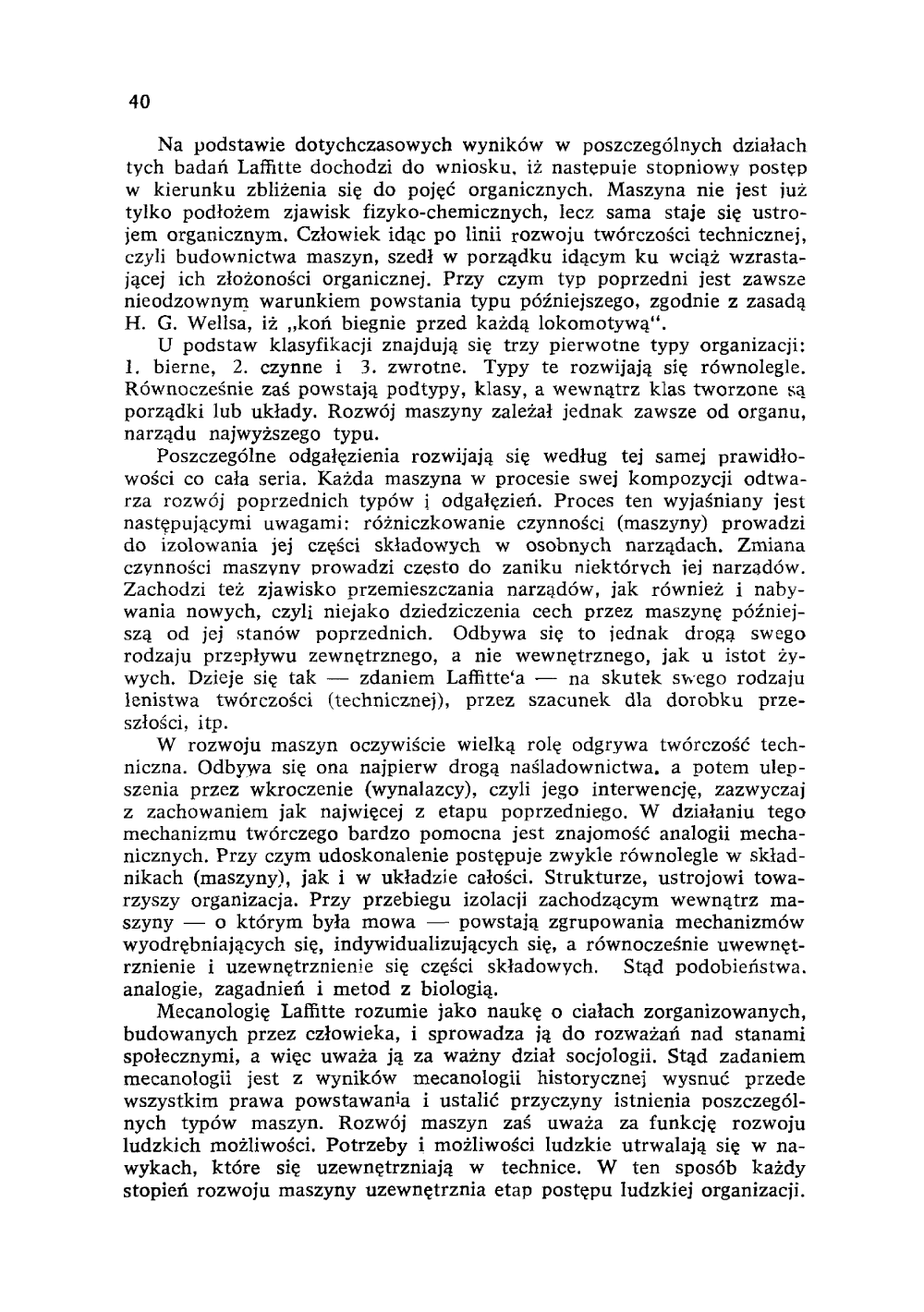 40

Na podstawie dotychczasowych wyników w poszczególnych działach tych badań Laffitte dochodzi do wniosku, iż następuje stopniowy postęp w kierunku zbliżenia się do pojęć organicznych. Maszyna nie jest już tylko podłożem zjawisk fizyko-chemicznych, lecz sama staje się ustrojem organicznym. Człowiek idąc po linii rozwoju twórczości technicznej, czyli budownictwa maszyn, szedł w porządku idącym ku wciąż wzrastającej ich złożoności organicznej. Przy czym typ poprzedni jest zawsze nieodzownym warunkiem powstania typu późniejszego, zgodnie z zasadą H. G. Wellsa, iż „koń biegnie przed każdą lokomotywą".

U podstaw klasyfikacji znajdują się trzy pierwotne typy organizacji: 1. bierne, 2. czynne i 3. zwrotne. Typy te rozwijają się równolegle. Równocześnie zaś powstają podtypy, klasy, a wewnątrz klas tworzone są porządki lub układy. Rozwój maszyny zależał jednak zawsze od organu, narządu najwyższego typu.

Poszczególne odgałęzienia rozwijają się według tej samej prawidłowości co cała seria. Każda maszyna w procesie swej kompozycji odtwarza rozwój poprzednich typów i odgałęzień. Proces ten wyjaśniany jest następującymi uwagami: różniczkowanie czynności (maszyny) prowadzi do izolowania jej części składowych w osobnych narządach. Zmiana czynności maszyny prowadzi często do zaniku niektórych jej narządów. Zachodzi też zjawisko przemieszczania narządów, jak również i nabywania nowych, czyli niejako dziedziczenia cech przez maszynę późniejszą od jej stanów poprzednich. Odbywa się to jednak drogą swego rodzaju przepływu zewnętrznego, a nie wewnętrznego, jak u istot żywych. Dzieje się tak — zdaniem Laffitte'a — na skutek swego rodzaju lenistwa twórczości (technicznej), przez szacunek dla dorobku przeszłości, itp.

W rozwoju maszyn oczywiście wielką rolę odgrywa twórczość techniczna. Odbywa się ona najpierw drogą naśladownictwa, a potem ulepszenia przez wkroczenie (wynalazcy), czyli jego interwencję, zazwyczaj z zachowaniem jak najwięcej z etapu poprzedniego. W działaniu tego mechanizmu twórczego bardzo pomocna jest znajomość analogii mechanicznych. Przy czym udoskonalenie postępuje zwykle równolegle w składnikach (maszyny), jak i w układzie całości. Strukturze, ustrojowi towarzyszy organizacja. Przy przebiegu izolacji zachodzącym wewnątrz maszyny — o którym była mowa — powstają zgrupowania mechanizmów wyodrębniających się, indywidualizujących się, a równocześnie uwewnętrznienie i uzewnętrznienie się części składowych. Stąd podobieństwa, analogie, zagadnień i metod z biologią.

Mecanologię Laffitte rozumie jako naukę o ciałach zorganizowanych, budowanych przez człowieka, i sprowadza ją do rozważań nad stanami społecznymi, a więc uważa ją za ważny dział socjologii. Stąd zadaniem mecanologii jest z wyników mecanologii historycznej wysnuć przede wszystkim prawa powstawania i ustalić przyczyny istnienia poszczególnych typów maszyn. Rozwój maszyn zaś uważa za funkcję rozwoju ludzkich możliwości. Potrzeby i możliwości ludzkie utrwalają się w nawykach, które się uzewnętrzniają w technice. W ten sposób każdy stopień rozwoju maszyny uzewnętrznia etap postępu ludzkiej organizacji.